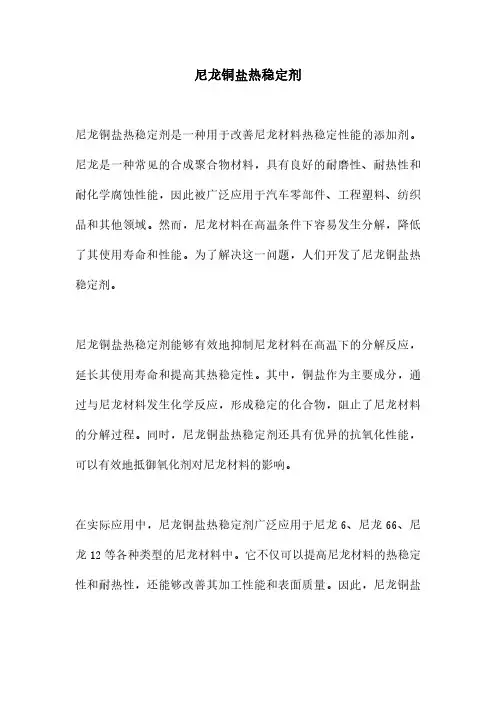 尼龙铜盐热稳定剂

尼龙铜盐热稳定剂是一种用于改善尼龙材料热稳定性能的添加剂。尼龙是一种常见的合成聚合物材料，具有良好的耐磨性、耐热性和耐化学腐蚀性能，因此被广泛应用于汽车零部件、工程塑料、纺织品和其他领域。然而，尼龙材料在高温条件下容易发生分解，降低了其使用寿命和性能。为了解决这一问题，人们开发了尼龙铜盐热稳定剂。

尼龙铜盐热稳定剂能够有效地抑制尼龙材料在高温下的分解反应，延长其使用寿命和提高其热稳定性。其中，铜盐作为主要成分，通过与尼龙材料发生化学反应，形成稳定的化合物，阻止了尼龙材料的分解过程。同时，尼龙铜盐热稳定剂还具有优异的抗氧化性能，可以有效地抵御氧化剂对尼龙材料的影响。

在实际应用中，尼龙铜盐热稳定剂广泛应用于尼龙 6、尼龙 66、尼龙 12 等各种类型的尼龙材料中。它不仅可以提高尼龙材料的热稳定性和耐热性，还能够改善其加工性能和表面质量。因此，尼龙铜盐